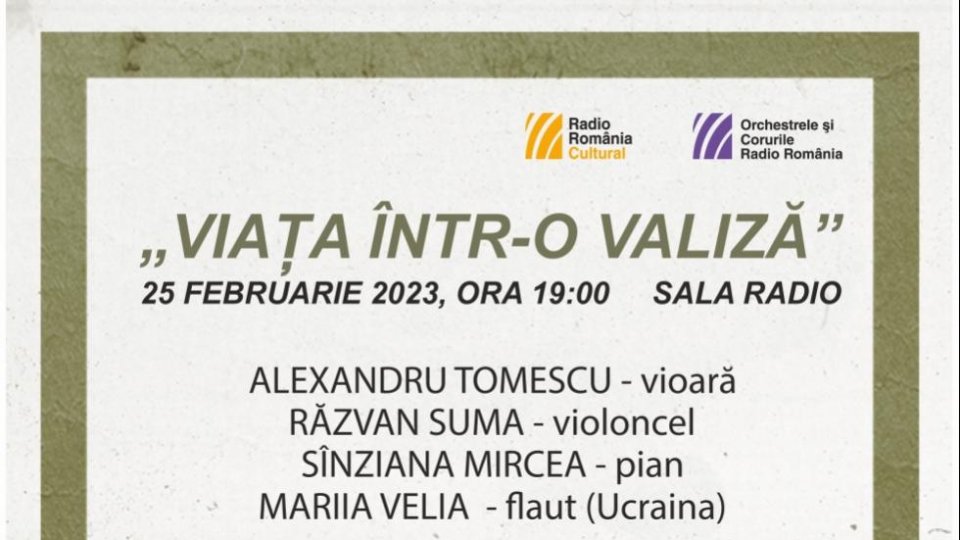 Radio România Cultural

Orchestrele și Corurile Radio România

„VIAȚA ÎNTR-O VALIZĂ”

25 FEBRUARIE 2023, ORA 19:00 SALA RADIO

ALEXANDRU TOMESCU - vioară
RĂZVAN SUMA - violoncel
SÎNZIANA MIRCEA - pian
MARIIA VELIA - flaut (Ucraina)